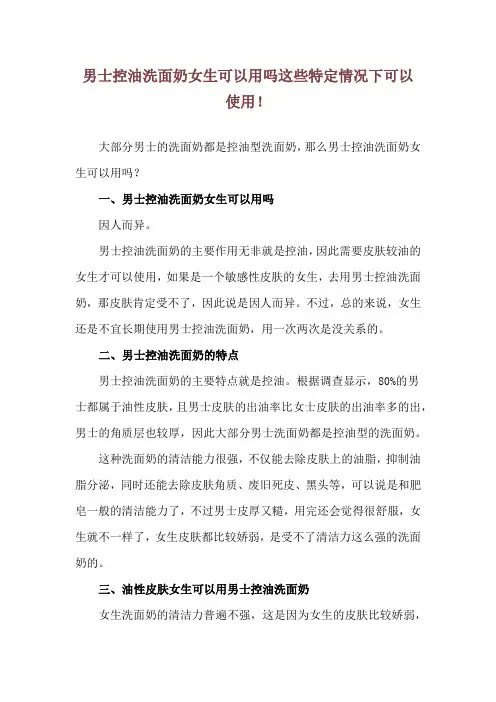 男士控油洗面奶女生可以用吗这些特定情况下可以使用！

大部分男士的洗面奶都是控油型洗面奶，那么男士控油洗面奶女生可以用吗？

一、男士控油洗面奶女生可以用吗

因人而异。

男士控油洗面奶的主要作用无非就是控油，因此需要皮肤较油的女生才可以使用，如果是一个敏感性皮肤的女生，去用男士控油洗面奶，那皮肤肯定受不了，因此说是因人而异。不过，总的来说，女生还是不宜长期使用男士控油洗面奶，用一次两次是没关系的。

二、男士控油洗面奶的特点

男士控油洗面奶的主要特点就是控油。根据调查显示，80%的男士都属于油性皮肤，且男士皮肤的出油率比女士皮肤的出油率多的出，男士的角质层也较厚，因此大部分男士洗面奶都是控油型的洗面奶。

这种洗面奶的清洁能力很强，不仅能去除皮肤上的油脂，抑制油脂分泌，同时还能去除皮肤角质、废旧死皮、黑头等，可以说是和肥皂一般的清洁能力了，不过男士皮厚又糙，用完还会觉得很舒服，女生就不一样了，女生皮肤都比较娇弱，是受不了清洁力这么强的洗面奶的。

三、油性皮肤女生可以用男士控油洗面奶

女生洗面奶的清洁力普遍不强，这是因为女生的皮肤比较娇弱，